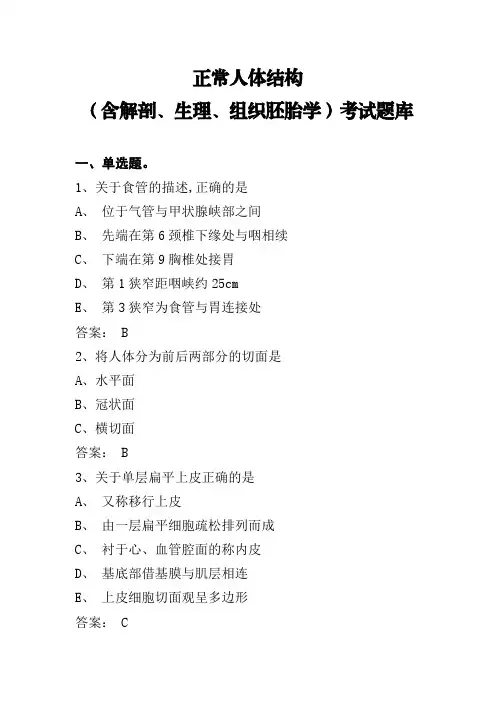 正常人体结构
（含解剖、生理、组织胚胎学）考试题库

一、单选题。
1、关于食管的描述,正确的是
A、 位于气管与甲状腺峡部之间
B、 先端在第 6 颈椎下缘处与咽相续
C、 下端在第 9 胸椎处接胃
D、 第 1 狭窄距咽峡约 25cm
E、 第 3 狭窄为食管与胃连接处
答案： B
2、将人体分为前后两部分的切面是
A、水平面
B、冠状面
C、横切面
答案： B
3、关于单层扁平上皮正确的是
A、 又称移行上皮
B、 由一层扁平细胞疏松排列而成
C、 衬于心、血管腔面的称内皮
D、 基底部借基膜与肌层相连
E、 上皮细胞切面观呈多边形
答案： C